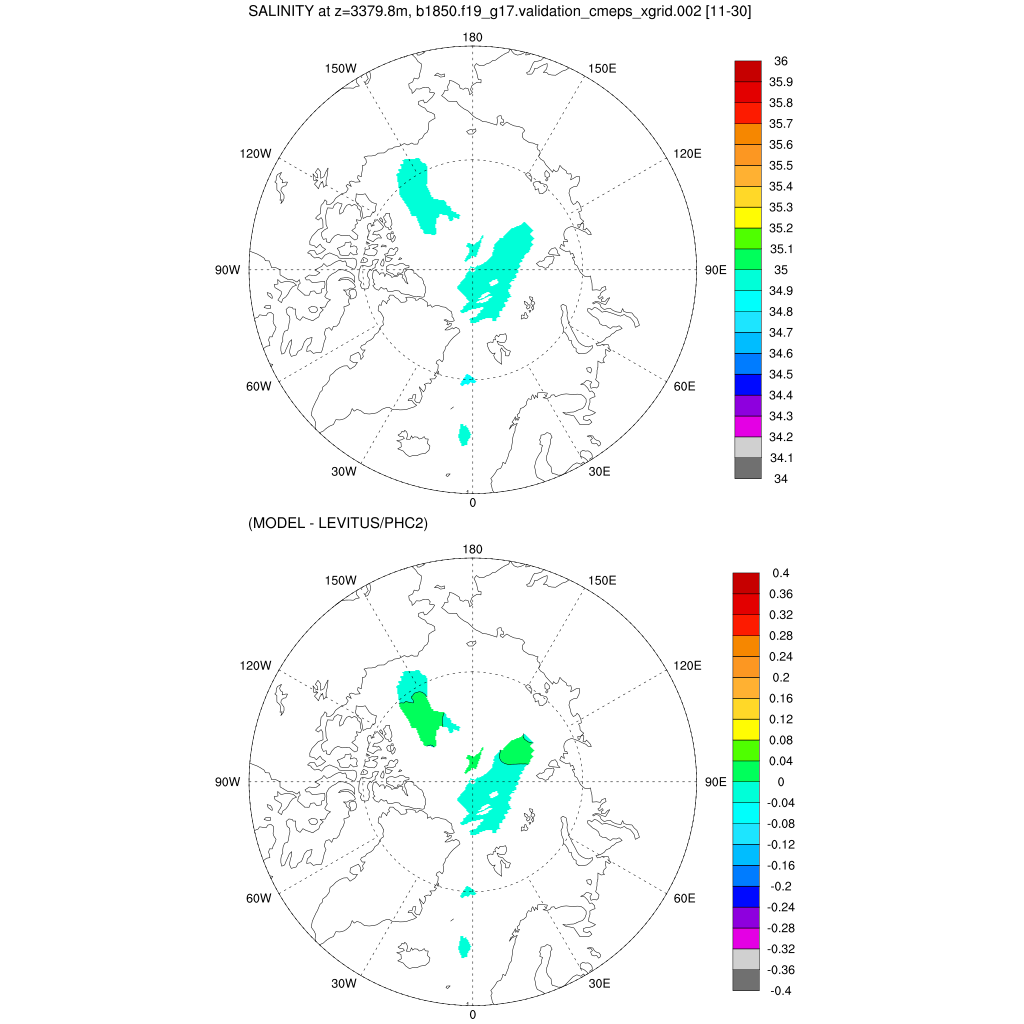 SALINITY at z=3379.8m, b1850.f19_g17.validation_cmeps_xgrid.002 [11-30]

180
150W
150E
120W
120E
90W
90E
60W
60E
30W
30E
0

36
35.9
35.8
35.7
35.6
35.5
35.4
35.3
35.2
35.1
35
34.9
34.8
34.7
34.6
34.5
34.4
34.3
34.2
34.1
34

(MODEL - LEVITUS/PHC2)

180
150W
150E
120W
120E
90W
90E
60W
60E
30W
30E
0

0.4
0.36
0.32
0.28
0.24
0.2
0.16
0.12
0.08
0.04
0
-0.04
-0.08
-0.12
-0.16
-0.2
-0.24
-0.28
-0.32
-0.36
-0.4